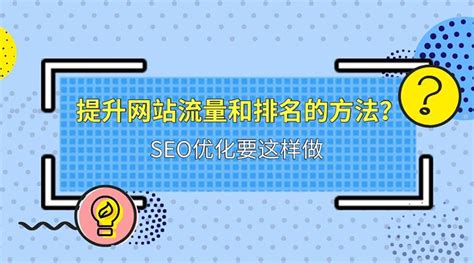 提升网站流量和排名的方法?

SEO优化要这样做

?